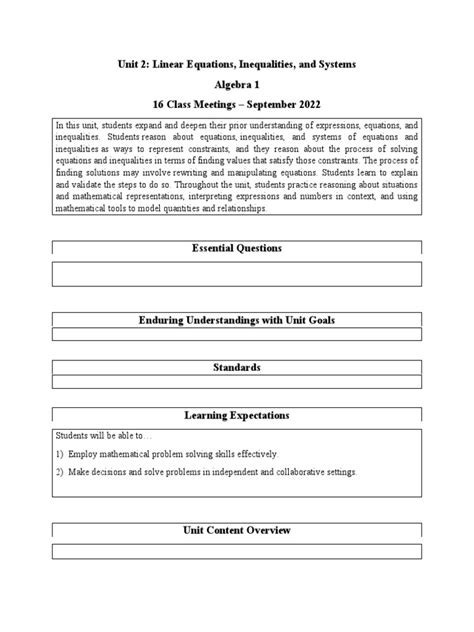 Unit 2: Linear Equations, Inequalities, and Systems

Algebra 1

16 Class Meetings – September 2022

In this unit, students expand and deepen their prior understanding of expressions, equations, and inequalities. Students reason about equations, inequalities, and systems of equations and inequalities as ways to represent constraints, and they reason about the process of solving equations and inequalities in terms of finding values that satisfy those constraints. The process of finding solutions may involve rewriting and manipulating equations. Students learn to explain and validate the steps to do so. Throughout the unit, students practice reasoning about situations and mathematical representations, interpreting expressions and numbers in context, and using mathematical tools to model quantities and relationships.

Essential Questions

Enduring Understandings with Unit Goals

Standards

Learning Expectations

Students will be able to…

1) Employ mathematical problem solving skills effectively.

2) Make decisions and solve problems in independent and collaborative settings.

Unit Content Overview